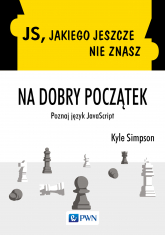 JS, JAKIEGO JESZCZE NIE ZNASZ

NA DOBRY POCZĄTEK

Poznaj język JavaScript

Kyle Simpson

PWN